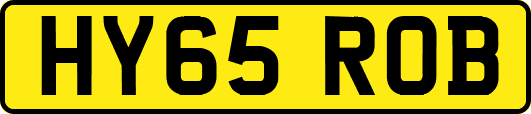 HY65 ROB